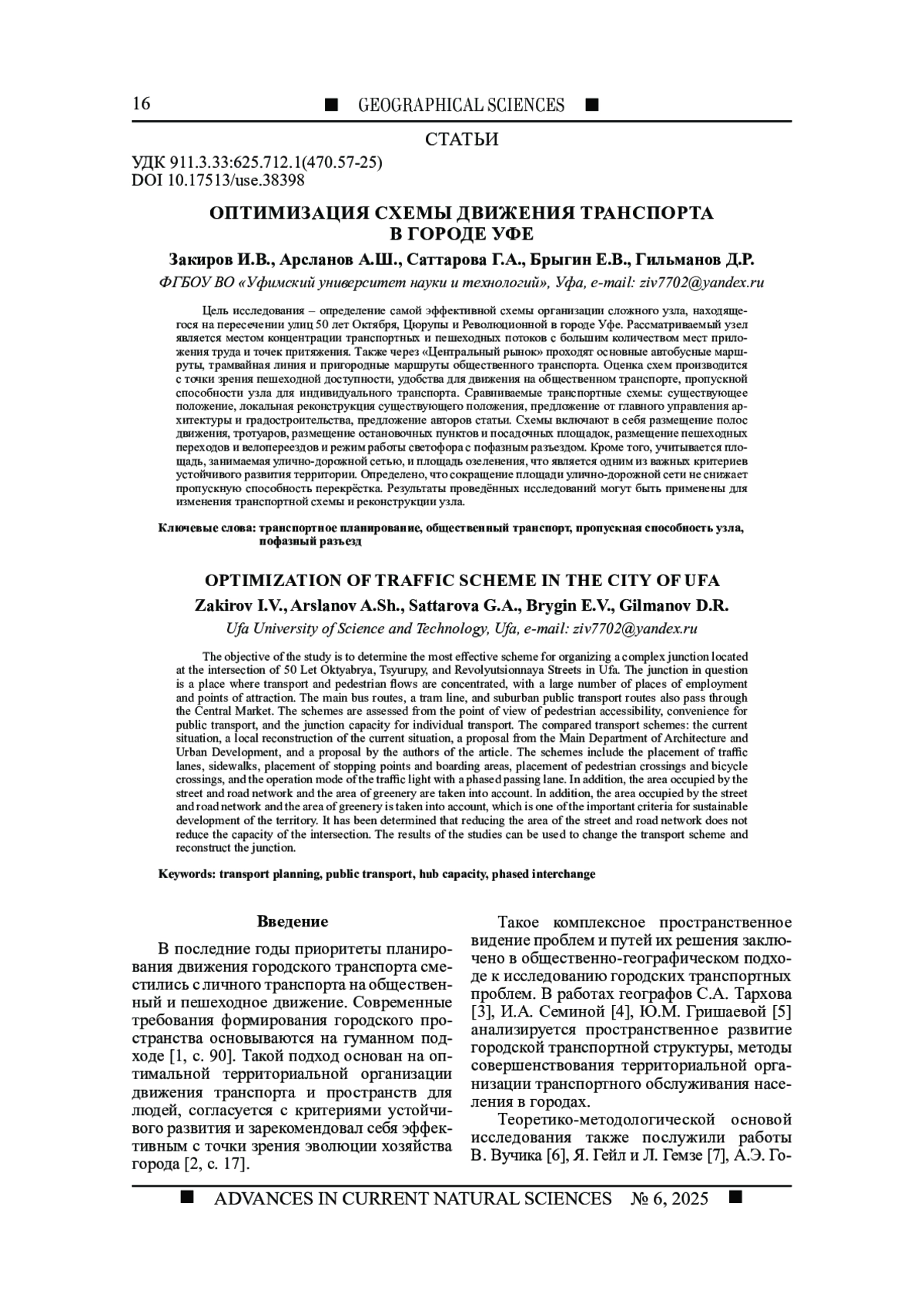 16 ■ GEOGRAPHICAL SCIENCES ■

СТАТЬИ

УДК 911.3.33:625.712.1(470.57-25)
DOI 10.17513/use.38398

ОПТИМИЗАЦИЯ СХЕМЫ ДВИЖЕНИЯ ТРАНСПОРТА В ГОРОДЕ УФЕ

Закиров И.В., Арсланов А.Ш., Саттарова Г.А., Брыгин Е.В., Гильманов Д.Р.

ФГБОУ ВО «Уфимский университет науки и технологий», Уфа, e-mail: ziv7702@yandex.ru

Цель исследования – определение самой эффективной схемы организации сложного узла, находящегося на пересечении улиц 50 лет Октября, Цюрупы и Революционной в городе Уфе. Рассматриваемый узел является местом концентрации транспортных и пешеходных потоков с большим количеством мест приложения труда и точек притяжения. Также через «Центральный рынок» проходят основные автобусные маршруты, трамвайная линия и пригородные маршруты общественного транспорта. Оценка схем производится с точки зрения пешеходной доступности, удобства для движения на общественном транспорте, пропускной способности узла для индивидуального транспорта. Сравниваемые транспортные схемы: существующее положение, локальная реконструкция существующего положения, предложение от главного управления архитектуры и градостроительства, предложение авторов статьи. Схемы включают в себя размещение полос движения, тротуаров, размещение остановочных пунктов и посадочных площадок, размещение пешеходных переходов и велопереездов и режим работы светофора с пофазным разъездом. Кроме того, учитывается площадь, занимаемая улично-дорожной сетью, и площадь озеленения, что является одним из важных критериев устойчивого развития территории. Определено, что сокращение площади улично-дорожной сети не снижает пропускную способность перекрёстка. Результаты проведённых исследований могут быть применены для изменения транспортной схемы и реконструкции узла.

Ключевые слова: транспортное планирование, общественный транспорт, пропускная способность узла, пофазный разъезд

OPTIMIZATION OF TRAFFIC SCHEME IN THE CITY OF UFA

Zakirov I.V., Arslanov A.Sh., Sattarova G.A., Brygin E.V., Gilmanov D.R.

Ufa University of Science and Technology, Ufa, e-mail: ziv7702@yandex.ru

The objective of the study is to determine the most effective scheme for organizing a complex junction located at the intersection of 50 Let Oktyabrya, Tsyurupy, and Revolyutsionnaya Streets in Ufa. The junction in question is a place where transport and pedestrian flows are concentrated, with a large number of places of employment and points of attraction. The main bus routes, a tram line, and suburban public transport routes also pass through the Central Market. The schemes are assessed from the point of view of pedestrian accessibility, convenience for public transport, and the junction capacity for individual transport. The compared transport schemes: the current situation, a local reconstruction of the current situation, a proposal from the Main Department of Architecture and Urban Development, and a proposal by the authors of the article. The schemes include the placement of traffic lanes, sidewalks, placement of stopping points and boarding areas, placement of pedestrian crossings and bicycle crossings, and the operation mode of the traffic light with a phased passing lane. In addition, the area occupied by the street and road network and the area of greenery are taken into account. In addition, the area occupied by the street and road network and the area of greenery is taken into account, which is one of the important criteria for sustainable development of the territory. It has been determined that reducing the area of the street and road network does not reduce the capacity of the intersection. The results of the studies can be used to change the transport scheme and reconstruct the junction.

Keywords: transport planning, public transport, hub capacity, phased interchange

Введение

В последние годы приоритеты планирования движения городского транспорта сместились с личного транспорта на общественный и пешеходное движение. Современные требования формирования городского пространства основываются на гуманном подходе [1, с. 90]. Такой подход основан на оптимальной территориальной организации движения транспорта и пространств для людей, согласуется с критериями устойчивого развития и зарекомендовал себя эффективным с точки зрения эволюции хозяйства города [2, с. 17].

Такое комплексное пространственное видение проблем и путей их решения заключено в общественно-географическом подходе к исследованию городских транспортных проблем. В работах географов С.А. Тархова [3], И.А. Семиной [4], Ю.М. Гришаевой [5] анализируется пространственное развитие городской транспортной структуры, методы совершенствования территориальной организации транспортного обслуживания населения в городах.

Теоретико-методологической основой исследования также послужили работы В. Вучика [6], Я. Гейл и Л. Гемзе [7], А.Э. Го-

■ ADVANCES IN CURRENT NATURAL SCIENCES № 6, 2025 ■